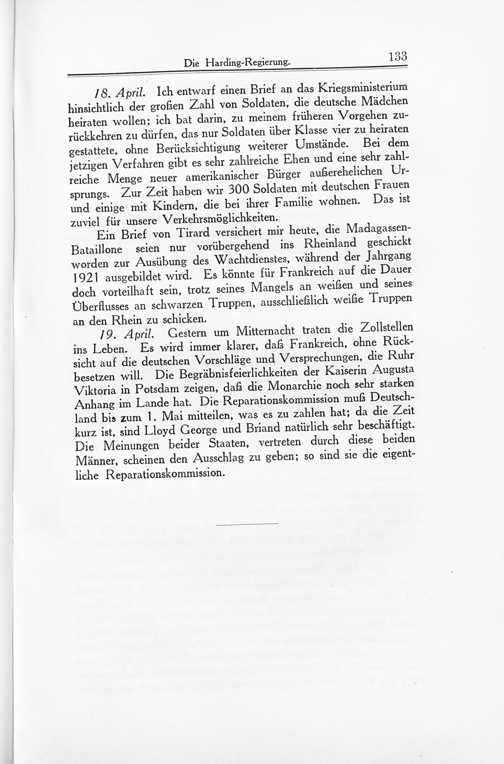 Die Harding-Regierung. 133

18. April. Ich entwarf einen Brief an das Kriegsministerium hinsichtlich der großen Zahl von Soldaten, die deutsche Mädchen heiraten wollen; ich bat darin, zu meinem früheren Vorgehen zurückkehren zu dürfen, das nur Soldaten über Klasse vier zu heiraten gestattete, ohne Berücksichtigung weiterer Umstände. Bei dem jetzigen Verfahren gibt es sehr zahlreiche Ehen und eine sehr zahlreiche Menge neuer amerikanischer Bürger außerehelichen Ursprungs. Zur Zeit haben wir 300 Soldaten mit deutschen Frauen und einige mit Kindern, die bei ihrer Familie wohnen. Das ist zuviel für unsere Verkehrsmöglichkeiten.

Ein Brief von Tirard versichert mir heute, die Madagassen-Bataillone seien nur vorübergehend ins Rheinland geschickt worden zur Ausübung des Wachtdienstes, während der Jahrgang 1921 ausgebildet wird. Es könnte für Frankreich auf die Dauer doch vorteilhaft sein, trotz seines Mangels an weißen und seines Überflusses an schwarzen Truppen, ausschließlich weiße Truppen an den Rhein zu schicken.

19. April. Gestern um Mitternacht traten die Zollstellen ins Leben. Es wird immer klarer, daß Frankreich, ohne Rücksicht auf die deutschen Vorschläge und Versprechungen, die Ruhr besetzen will. Die Begräbnisfeierlichkeiten der Kaiserin Augusta Viktoria in Potsdam zeigen, daß die Monarchie noch sehr starken Anhang im Lande hat. Die Reparationskommission muß Deutschland bis zum 1. Mai mitteilen, was es zu zahlen hat; da die Zeit kurz ist, sind Lloyd George und Briand natürlich sehr beschäftigt. Die Meinungen beider Staaten, vertreten durch diese beiden Männer, scheinen den Ausschlag zu geben; so sind sie die eigentliche Reparationskommission.